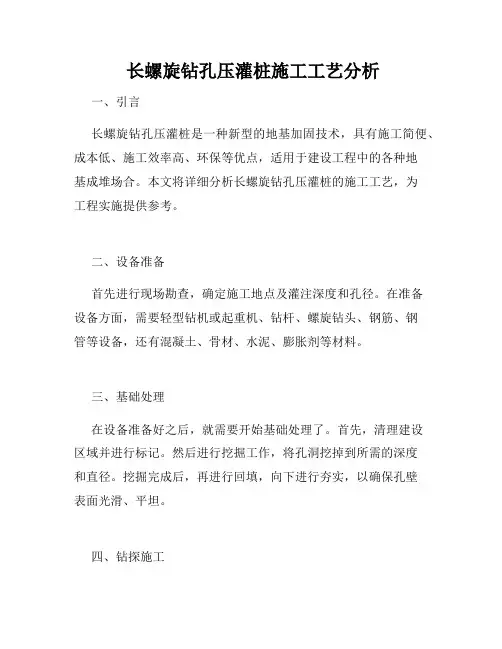 长螺旋钻孔压灌桩施工工艺分析

一、引言

长螺旋钻孔压灌桩是一种新型的地基加固技术，具有施工简便、成本低、施工效率高、环保等优点，适用于建设工程中的各种地基成堆场合。本文将详细分析长螺旋钻孔压灌桩的施工工艺，为工程实施提供参考。

二、设备准备

首先进行现场勘查，确定施工地点及灌注深度和孔径。在准备设备方面，需要轻型钻机或起重机、钻杆、螺旋钻头、钢筋、钢管等设备，还有混凝土、骨材、水泥、膨胀剂等材料。

三、基础处理

在设备准备好之后，就需要开始基础处理了。首先，清理建设区域并进行标记。然后进行挖掘工作，将孔洞挖掉到所需的深度和直径。挖掘完成后，再进行回填，向下进行夯实，以确保孔壁表面光滑、平坦。

四、钻探施工